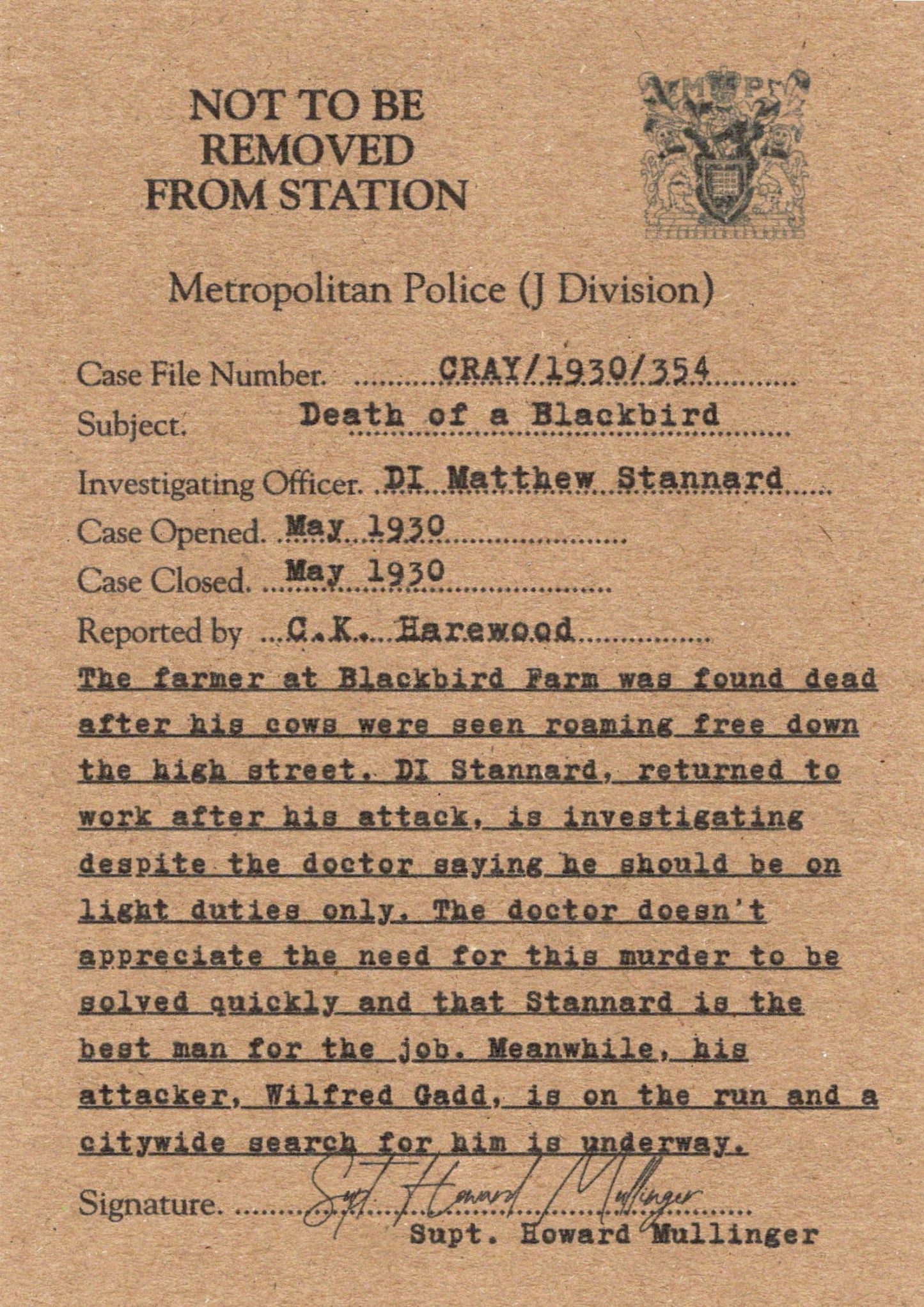 NOT TO BE REMOVED FROM STATION

Metropolitan Police (J Division)

Case File Number. CRAY/1930/354
Subject. Death of a Blackbird
Investigating Officer. DI Matthew Stannard
Case Opened. May 1930
Case Closed. May 1930
Reported by C.K. Harewood

The farmer at Blackbird Farm was found dead after his cows were seen roaming free down the high street. DI Stannard, returned to work after his attack, is investigating despite the doctor saying he should be on light duties only. The doctor doesn't appreciate the need for this murder to be solved quickly and that Stannard is the best man for the job. Meanwhile, his attacker, Wilfred Gadd, is on the run and a citywide search for him is underway.

Signature. Supt. Howard Mullinger
Supt. Howard Mullinger